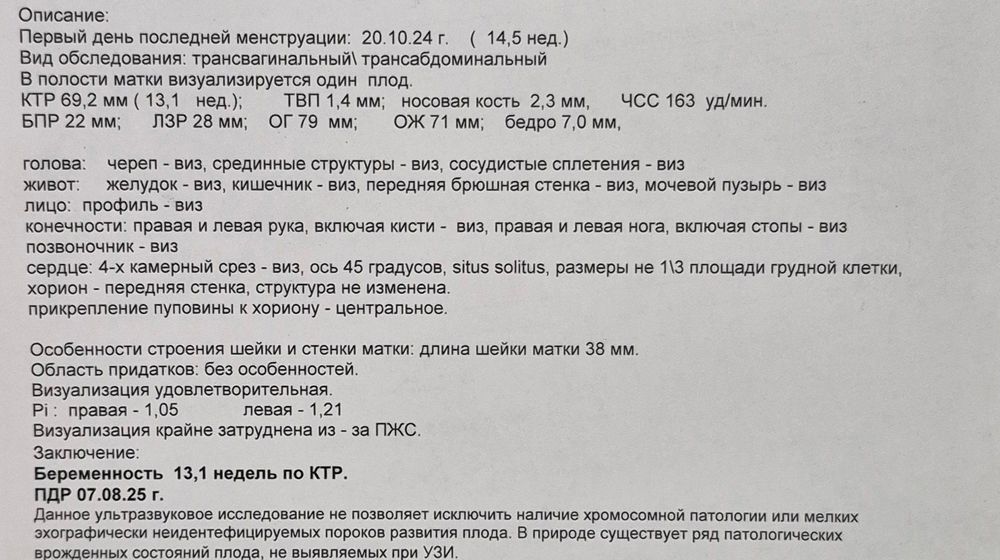 Описание:
Первый день последней менструации: 20.10.24 г. ( 14,5 нед.)
Вид обследования: трансвагинальный\ трансабдоминальный
В полости матки визуализируется один плод.
КТР 69,2 мм ( 13,1 нед.); ТВП 1,4 мм; носовая кость 2,3 мм, ЧСС 163 уд/мин.
БПР 22 мм; ЛЗР 28 мм; ОГ 79 мм; ОЖ 71 мм; бедро 7,0 мм,

голова: череп - виз, срединные структуры - виз, сосудистые сплетения - виз
живот: желудок - виз, кишечник - виз, передняя брюшная стенка - виз, мочевой пузырь - виз
лицо: профиль - виз
конечности: правая и левая рука, включая кисти - виз, правая и левая нога, включая стопы - виз
позвоночник - виз
сердце: 4-х камерный срез - виз, ось 45 градусов, situs solitus, размеры не 1\3 площади грудной клетки,
хорион - передняя стенка, структура не изменена.
прикрепление пуповины к хориону - центральное.

Особенности строения шейки и стенки матки: длина шейки матки 38 мм.
Область придатков: без особенностей.
Визуализация удовлетворительная.
Pi : правая - 1,05 левая - 1,21
Визуализация крайне затруднена из - за ПЖС.
Заключение:
Беременность 13,1 недель по КТР.
ПДР 07.08.25 г.
Данное ультразвуковое исследование не позволяет исключить наличие хромосомной патологии или мелких эхографически неидентефицируемых пороков развития плода. В природе существует ряд патологических врожденных состояний плода, не выявляемых при УЗИ.